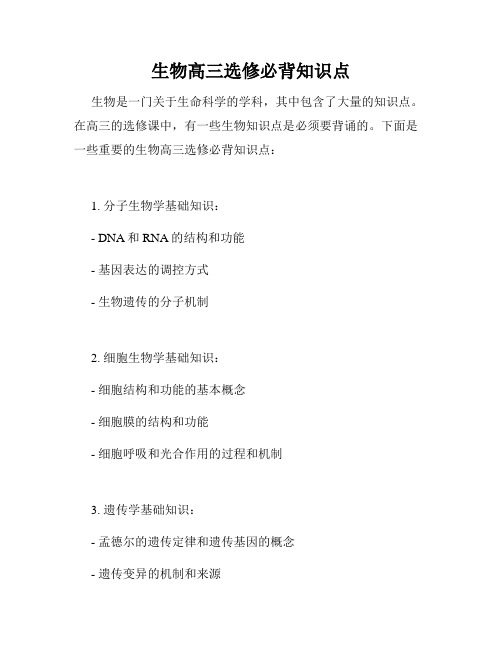 生物高三选修必背知识点

生物是一门关于生命科学的学科，其中包含了大量的知识点。在高三的选修课中，有一些生物知识点是必须要背诵的。下面是一些重要的生物高三选修必背知识点：

1. 分子生物学基础知识：

- DNA 和 RNA 的结构和功能

- 基因表达的调控方式

- 生物遗传的分子机制

2. 细胞生物学基础知识：

- 细胞结构和功能的基本概念

- 细胞膜的结构和功能

- 细胞呼吸和光合作用的过程和机制

3. 遗传学基础知识：

- 孟德尔的遗传定律和遗传基因的概念

- 遗传变异的机制和来源